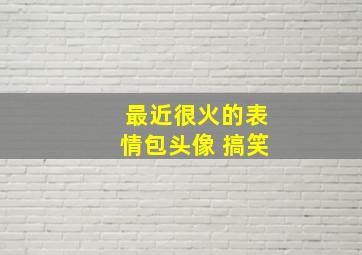 最近很火的表情包头像 搞笑